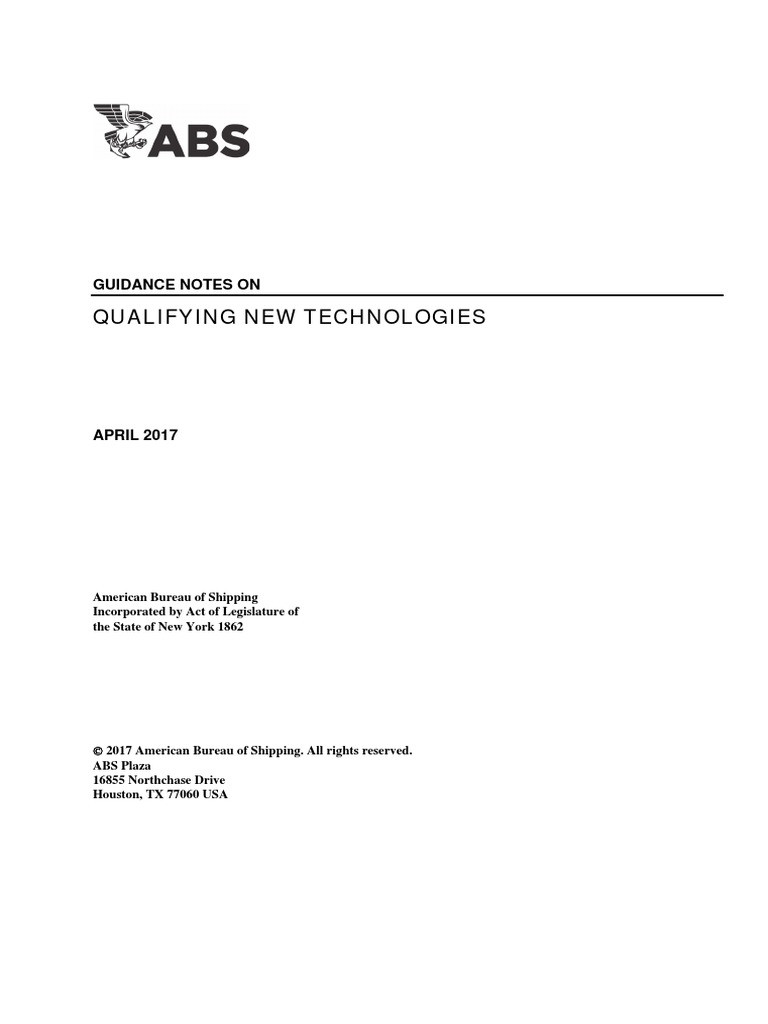 ABS

GUIDANCE NOTES ON

QUALIFYING NEW TECHNOLOGIES

APRIL 2017

American Bureau of Shipping
Incorporated by Act of Legislature of
the State of New York 1862

© 2017 American Bureau of Shipping. All rights reserved.
ABS Plaza
16855 Northchase Drive
Houston, TX 77060 USA